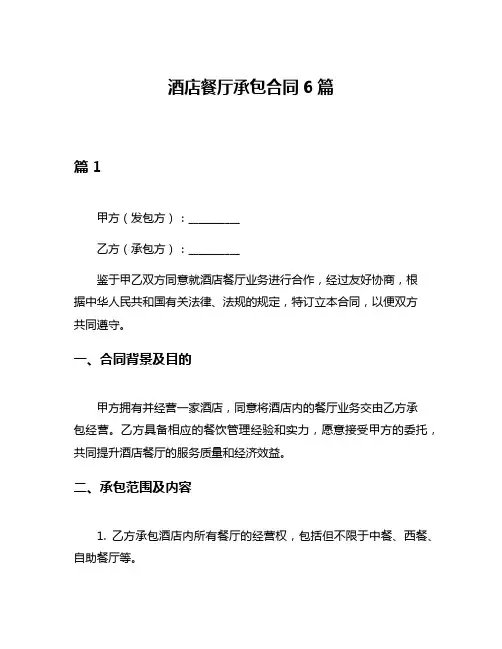 酒店餐厅承包合同 6 篇

篇 1

甲方（发包方）：________

乙方（承包方）：________

鉴于甲乙双方同意就酒店餐厅业务进行合作，经过友好协商，根据中华人民共和国有关法律、法规的规定，特订立本合同，以便双方共同遵守。

一、合同背景及目的

甲方拥有并经营一家酒店，同意将酒店内的餐厅业务交由乙方承包经营。乙方具备相应的餐饮管理经验和实力，愿意接受甲方的委托，共同提升酒店餐厅的服务质量和经济效益。

二、承包范围及内容

1. 乙方承包酒店内所有餐厅的经营权，包括但不限于中餐、西餐、自助餐厅等。